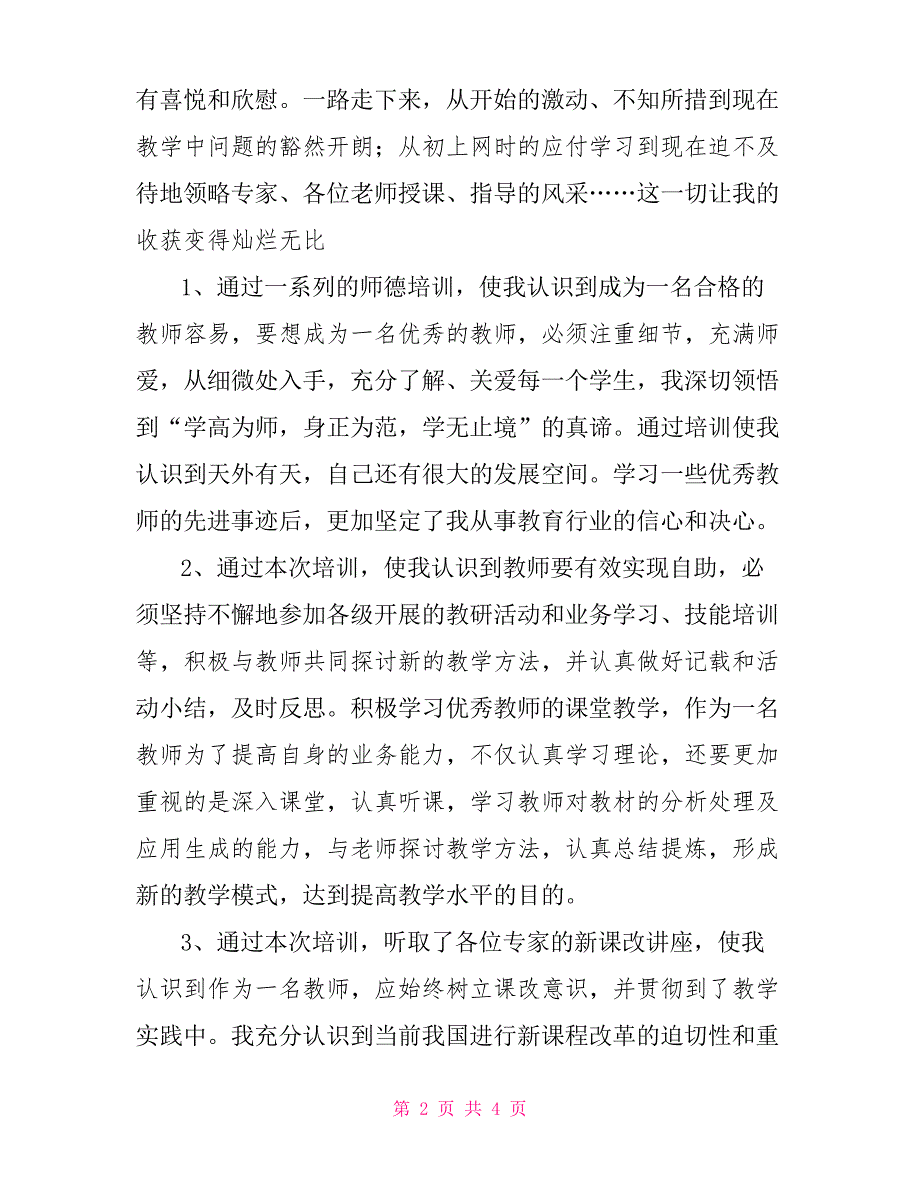 有喜悦和欣慰。一路走下来，从开始的激动、不知所措到现在教学中问题的豁然开朗；从初上网时的应付学习到现在迫不及待地领略专家、各位老师授课、指导的风采……这一切让我的收获变得灿烂无比

1、通过一系列的师德培训，使我认识到成为一名合格的教师容易，要想成为一名优秀的教师，必须注重细节，充满师爱，从细微处入手，充分了解、关爱每一个学生，我深切领悟到“学高为师，身正为范，学无止境”的真谛。通过培训使我认识到天外有天，自己还有很大的发展空间。学习一些优秀教师的先进事迹后，更加坚定了我从事教育行业的信心和决心。

2、通过本次培训，使我认识到教师要有效实现自助，必须坚持不懈地参加各级开展的教研活动和业务学习、技能培训等，积极与教师共同探讨新的教学方法，并认真做好记载和活动小结，及时反思。积极学习优秀教师的课堂教学，作为一名教师为了提高自身的业务能力，不仅认真学习理论，还要更加重视的是深入课堂，认真听课，学习教师对教材的分析处理及应用生成的能力，与老师探讨教学方法，认真总结提炼，形成新的教学模式，达到提高教学水平的目的。

3、通过本次培训，听取了各位专家的新课改讲座，使我认识到作为一名教师，应始终树立课改意识，并贯彻到了教学实践中。我充分认识到当前我国进行新课程改革的迫切性和重

第 2 页 共 4 页